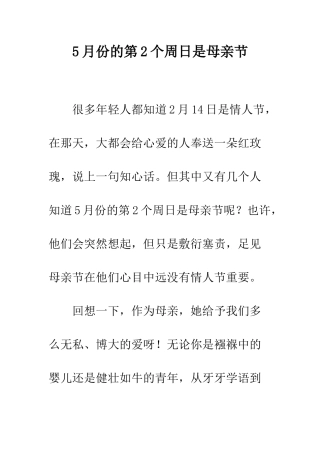 5月份的第2个周日是母亲节

很多年轻人都知道2月14日是情人节，在那天，大都会给心爱的人奉送一朵红玫瑰，说上一句知心话。但其中又有几个人知道5月份的第2个周日是母亲节呢？也许，他们会突然想起，但只是敷衍塞责，足见母亲节在他们心目中远没有情人节重要。

回想一下，作为母亲，她给予我们多么无私、博大的爱呀！无论你是襁褓中的婴儿还是健壮如牛的青年，从牙牙学语到